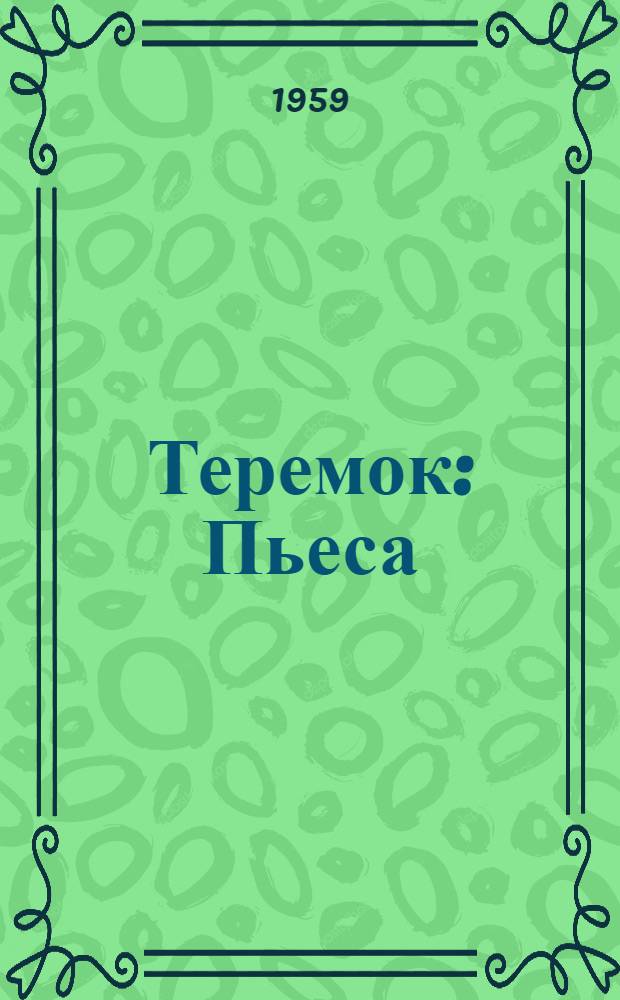 1959

Теремок: Пьеса